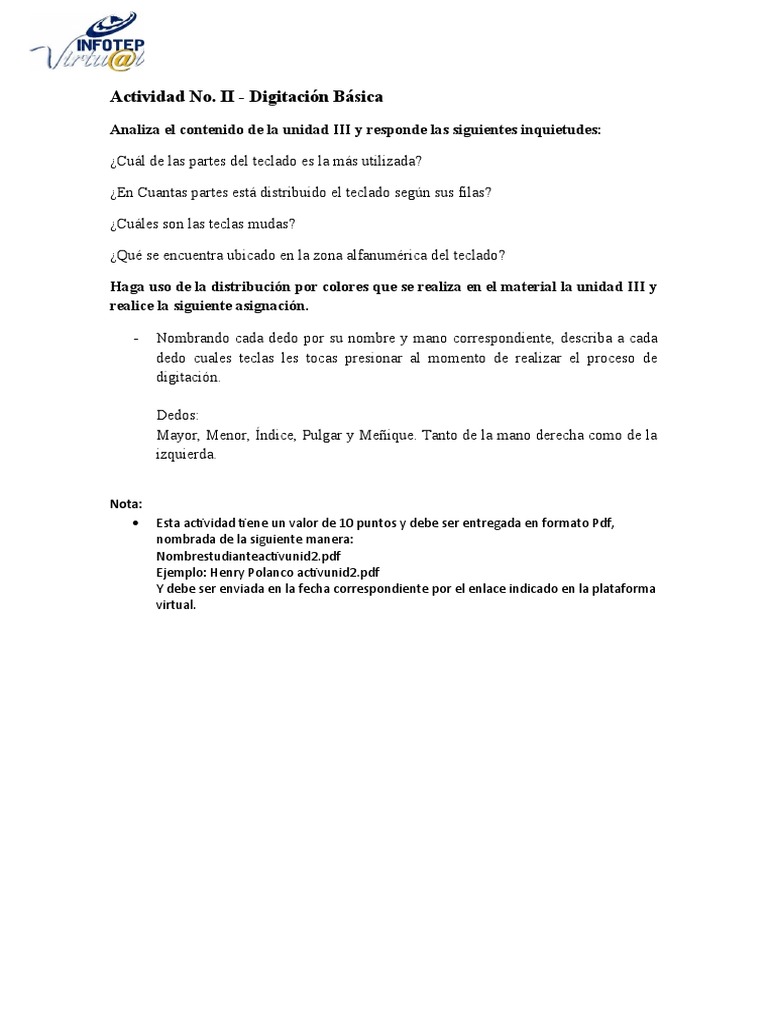 INFOTEP Virtu@l

Actividad No. II - Digitación Básica

Analiza el contenido de la unidad III y responde las siguientes inquietudes:

¿Cuál de las partes del teclado es la más utilizada?

¿En Cuantas partes está distribuido el teclado según sus filas?

¿Cuáles son las teclas mudas?

¿Qué se encuentra ubicado en la zona alfanumérica del teclado?

Haga uso de la distribución por colores que se realiza en el material la unidad III y realice la siguiente asignación.

- Nombrando cada dedo por su nombre y mano correspondiente, describa a cada dedo cuales teclas les tocas presionar al momento de realizar el proceso de digitación.

Dedos:
Mayor, Menor, Índice, Pulgar y Meñique. Tanto de la mano derecha como de la izquierda.

Nota:
• Esta actividad tiene un valor de 10 puntos y debe ser entregada en formato Pdf, nombrada de la siguiente manera:
Nombrestudianteactivunid2.pdf
Ejemplo: Henry Polanco activunid2.pdf
Y debe ser enviada en la fecha correspondiente por el enlace indicado en la plataforma virtual.